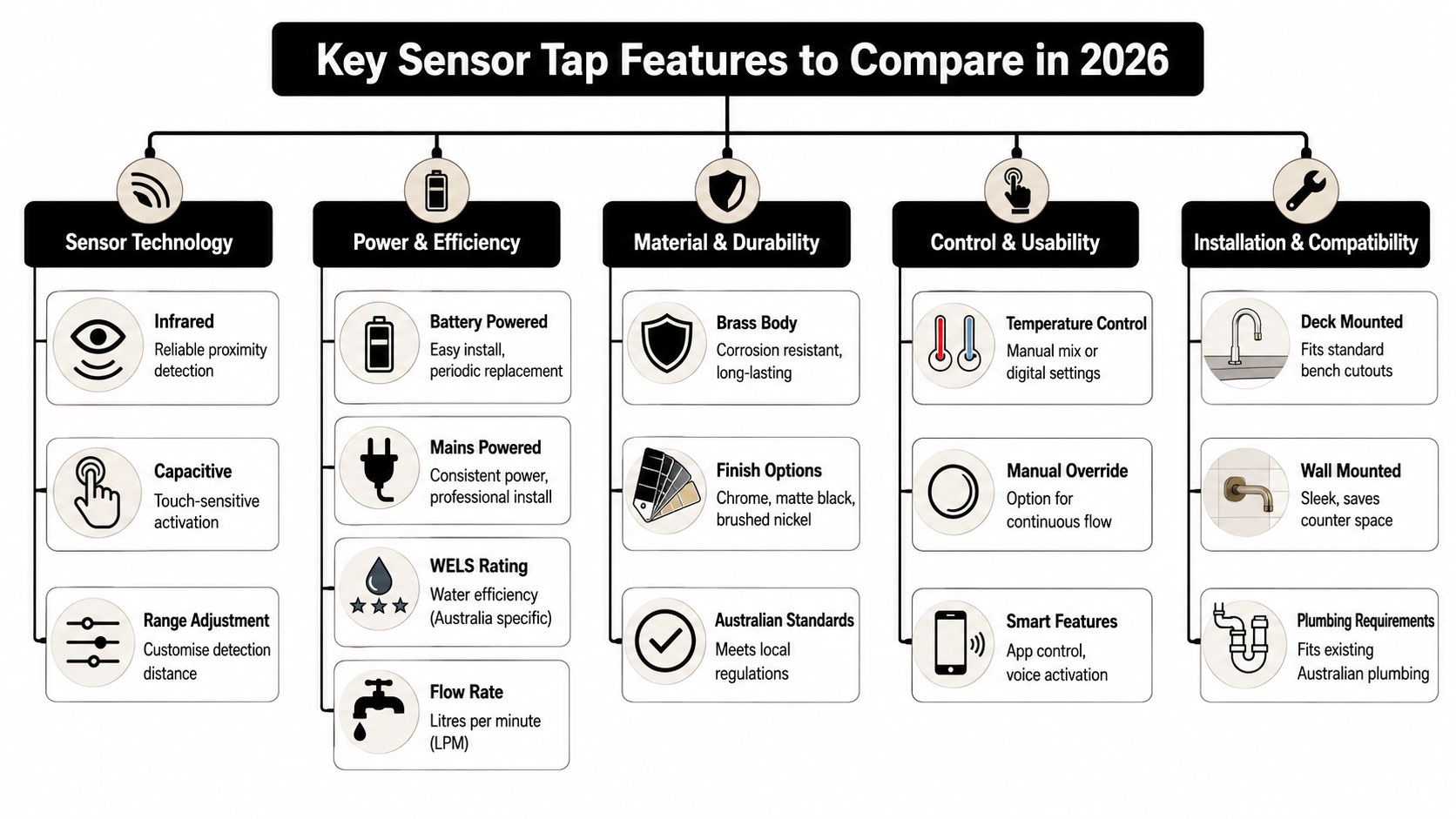 Key Sensor Tap Features to Compare in 2026

Sensor Technology

Infrared
Reliable proximity detection

Capacitive
Touch-sensitive activation

Range Adjustment
Customise detection distance

Power & Efficiency

Battery Powered
Easy install, periodic replacement

Mains Powered
Consistent power, professional install

WELS Rating
Water efficiency (Australia specific)

Flow Rate
Litres per minute (LPM)

Material & Durability

Brass Body
Corrosion resistant, long-lasting

Finish Options
Chrome, matte black, brushed nickel

Australian Standards
Meets local regulations

Control & Usability

Temperature Control
Manual mix or digital settings

Manual Override
Option for continuous flow

Smart Features
App control, voice activation

Installation & Compatibility

Deck Mounted
Fits standard bench cutouts

Wall Mounted
Sleek, saves counter space

Plumbing Requirements
Fits existing Australian plumbing